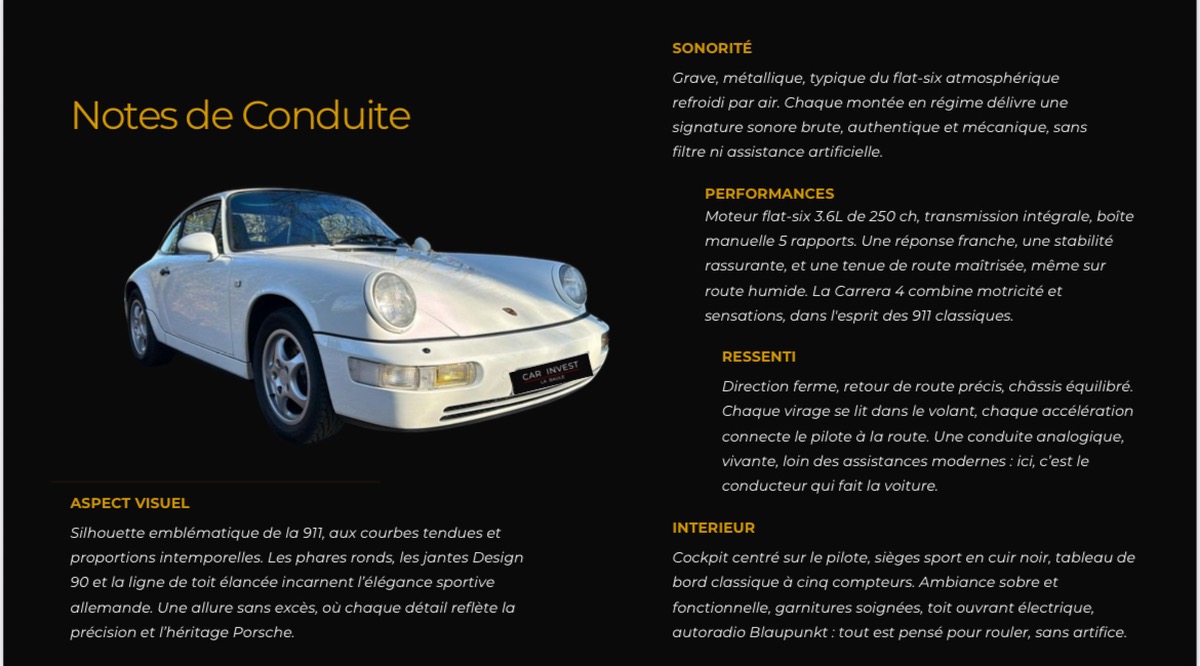 Notes de Conduite

CAR INVEST
LA BAULE

ASPECT VISUEL

Silhouette emblématique de la 911, aux courbes tendues et proportions intemporelles. Les phares ronds, les jantes Design 90 et la ligne de toit élancée incarnent l'élégance sportive allemande. Une allure sans excès, où chaque détail reflète la précision et l'héritage Porsche.

SONORITÉ

Grave, métallique, typique du flat-six atmosphérique refroidi par air. Chaque montée en régime délivre une signature sonore brute, authentique et mécanique, sans filtre ni assistance artificielle.

PERFORMANCES

Moteur flat-six 3.6L de 250 ch, transmission intégrale, boîte manuelle 5 rapports. Une réponse franche, une stabilité rassurante, et une tenue de route maîtrisée, même sur route humide. La Carrera 4 combine motricité et sensations, dans l'esprit des 911 classiques.

RESSENTI

Direction ferme, retour de route précis, châssis équilibré. Chaque virage se lit dans le volant, chaque accélération connecte le pilote à la route. Une conduite analogique, vivante, loin des assistances modernes : ici, c'est le conducteur qui fait la voiture.

INTERIEUR

Cockpit centré sur le pilote, sièges sport en cuir noir, tableau de bord classique à cinq compteurs. Ambiance sobre et fonctionnelle, garnitures soignées, toit ouvrant électrique, autoradio Blaupunkt : tout est pensé pour rouler, sans artifice.